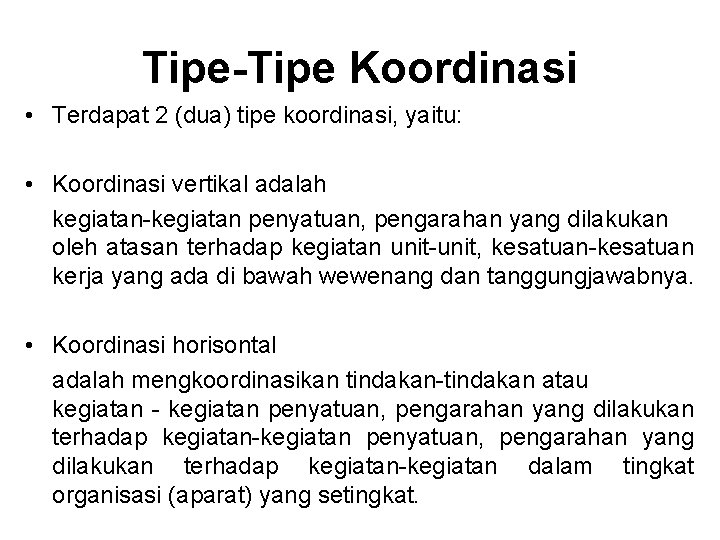 Tipe-Tipe Koordinasi

• Terdapat 2 (dua) tipe koordinasi, yaitu:

• Koordinasi vertikal adalah

kegiatan-kegiatan penyatuan, pengarahan yang dilakukan oleh atasan terhadap kegiatan unit-unit, kesatuan-kesatuan kerja yang ada di bawah wewenang dan tanggungjawabnya.

• Koordinasi horisontal

adalah mengkoordinasikan tindakan-tindakan atau kegiatan - kegiatan penyatuan, pengarahan yang dilakukan terhadap kegiatan-kegiatan penyatuan, pengarahan yang dilakukan terhadap kegiatan-kegiatan dalam tingkat organisasi (aparat) yang setingkat.